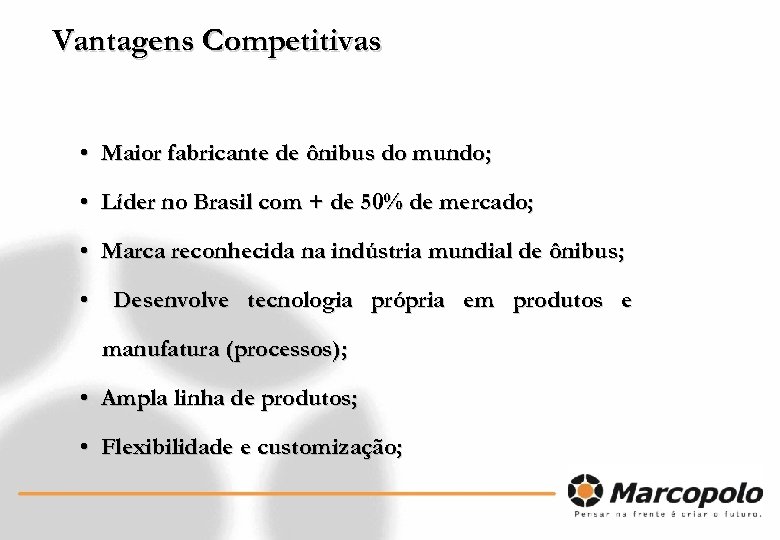 Vantagens Competitivas

• Maior fabricante de ônibus do mundo;

• Líder no Brasil com + de 50% de mercado;

• Marca reconhecida na indústria mundial de ônibus;

• Desenvolve tecnologia própria em produtos e manufatura (processos);

• Ampla linha de produtos;

• Flexibilidade e customização;

Marcopolo
Pensar na frente é criar o futuro.